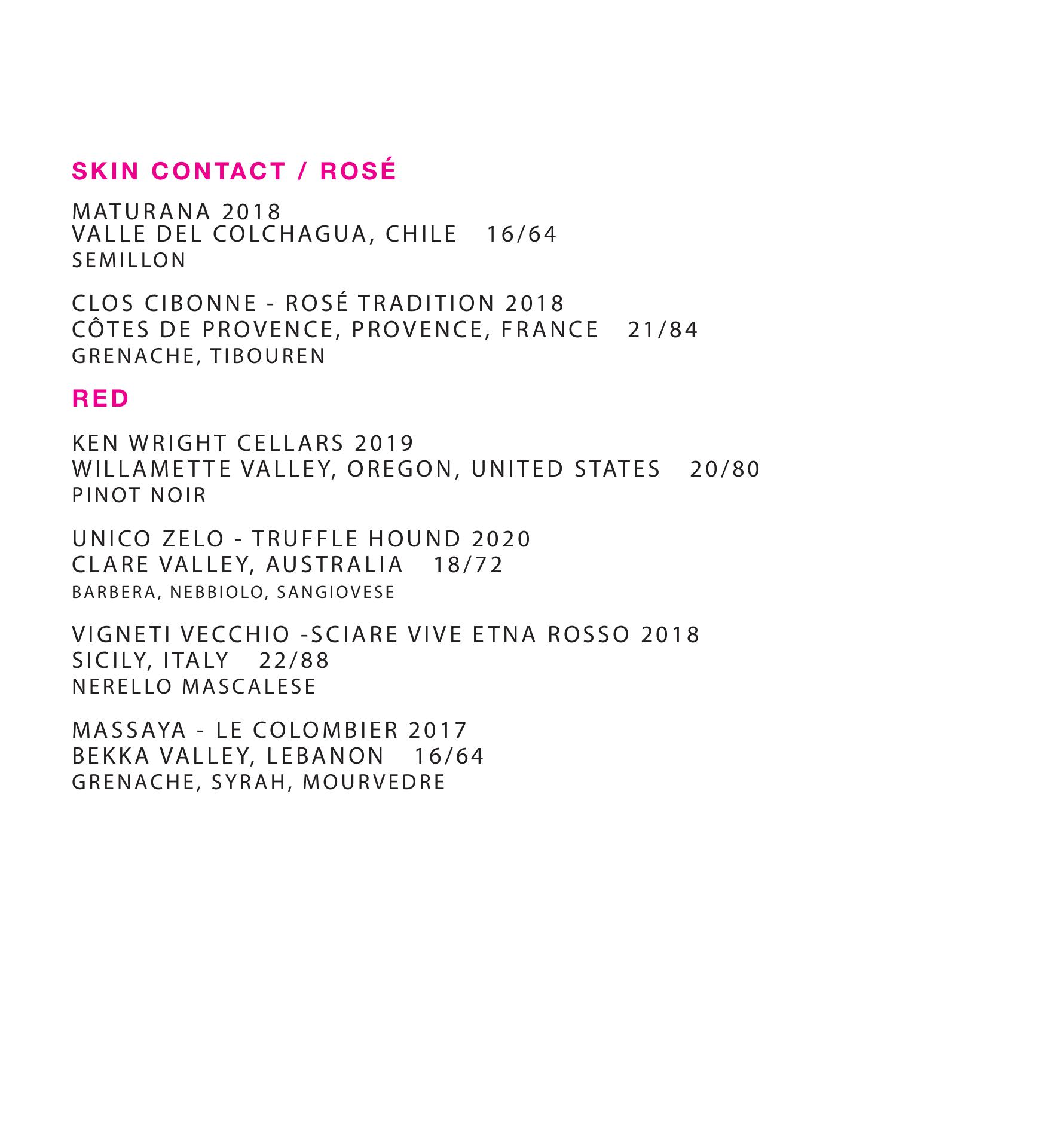 SKIN CONTACT / ROSÉ

MATURANA 2018
VALLE DEL COLCHAGUA, CHILE 16/64
SEMILLON

CLOS CIBONNE - ROSÉ TRADITION 2018
CÔTES DE PROVENCE, PROVENCE, FRANCE 21/84
GRENACHE, TIBOUREN

RED

KEN WRIGHT CELLARS 2019
WILLAMETTE VALLEY, OREGON, UNITED STATES 20/80
PINOT NOIR

UNICO ZELO - TRUFFLE HOUND 2020
CLARE VALLEY, AUSTRALIA 18/72
BARBERA, NEBBIOLO, SANGIOVESE

VIGNETI VECCHIO -SCIARE VIVE ETNA ROSSO 2018
SICILY, ITALY 22/88
NERELLO MASCALESE

MASSAYA - LE COLOMBIER 2017
BEKKA VALLEY, LEBANON 16/64
GRENACHE, SYRAH, MOURVEDRE